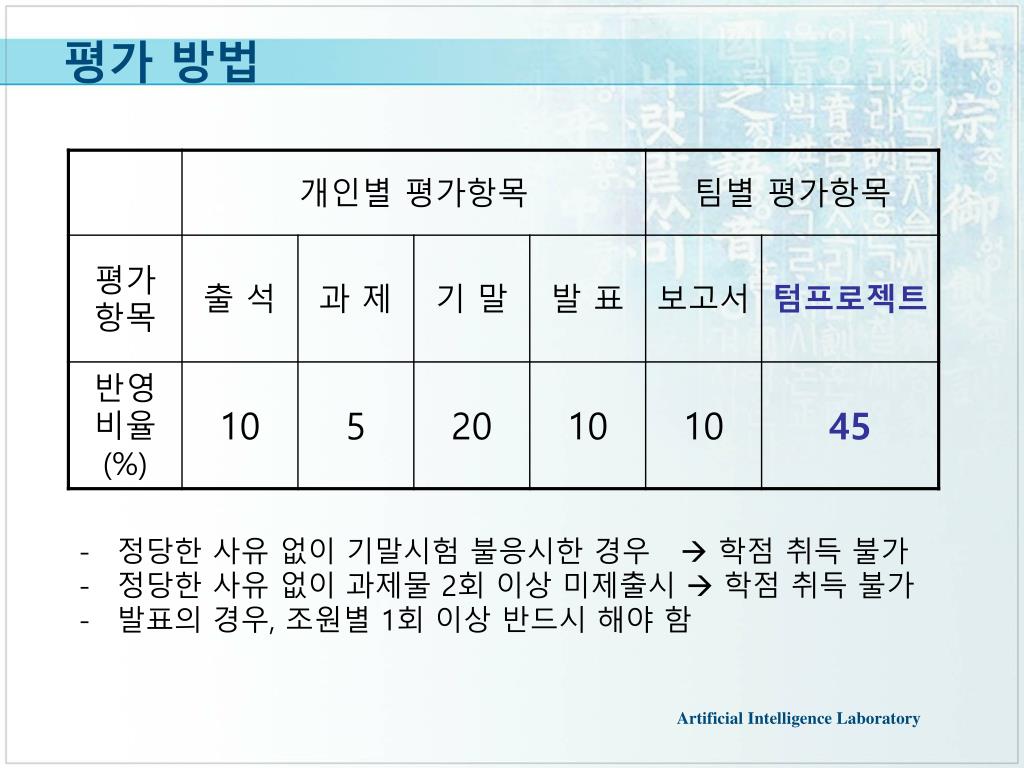 평가 방법

| | 개인별 평가항목 | | | | 팀별 평가항목 | |
|---|---|---|---|---|---|---|
| 평가 항목 | 출 석 | 과 제 | 기 말 | 발 표 | 보고서 | 텀프로젝트 |
| 반영 비율 (%) | 10 | 5 | 20 | 10 | 10 | 45 |

- 정당한 사유 없이 기말시험 불응시한 경우 → 학점 취득 불가
- 정당한 사유 없이 과제물 2회 이상 미제출시 → 학점 취득 불가
- 발표의 경우, 조원별 1회 이상 반드시 해야 함

Artificial Intelligence Laboratory